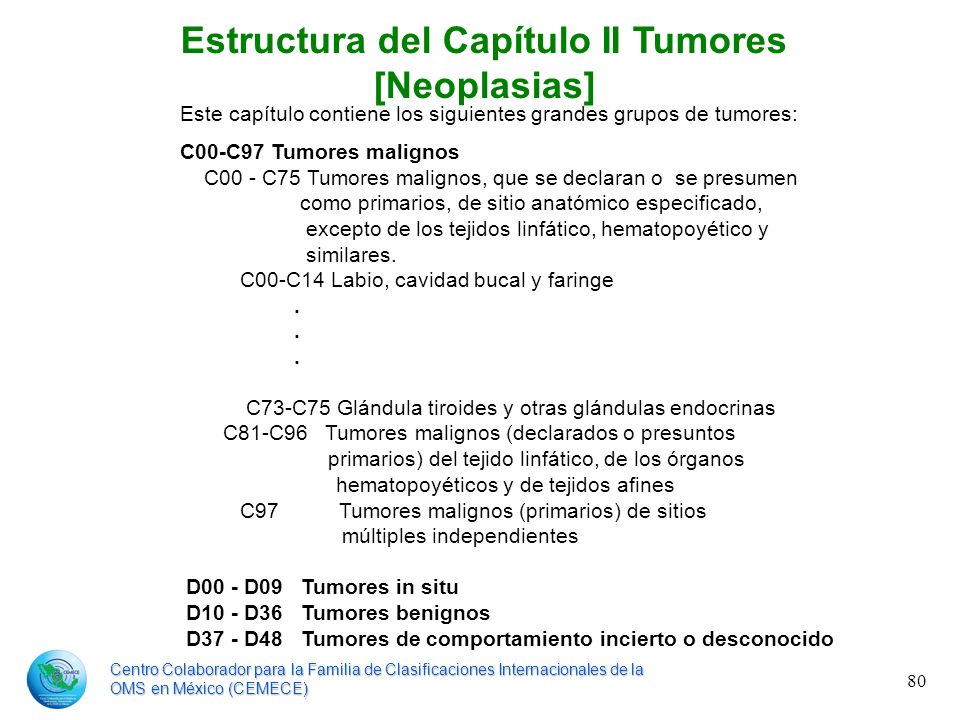 Estructura del Capítulo II Tumores [Neoplasias]

Este capítulo contiene los siguientes grandes grupos de tumores:

C00-C97 Tumores malignos

C00 - C75 Tumores malignos, que se declaran o se presumen como primarios, de sitio anatómico especificado, excepto de los tejidos linfático, hematopoyético y similares.

C00-C14 Labio, cavidad bucal y faringe

.
.
.

C73-C75 Glándula tiroides y otras glándulas endocrinas

C81-C96 Tumores malignos (declarados o presuntos primarios) del tejido linfático, de los órganos hematopoyéticos y de tejidos afines

C97 Tumores malignos (primarios) de sitios múltiples independientes

D00 - D09 Tumores in situ
D10 - D36 Tumores benignos
D37 - D48 Tumores de comportamiento incierto o desconocido

Centro Colaborador para la Familia de Clasificaciones Internacionales de la OMS en México (CEMECE)

80